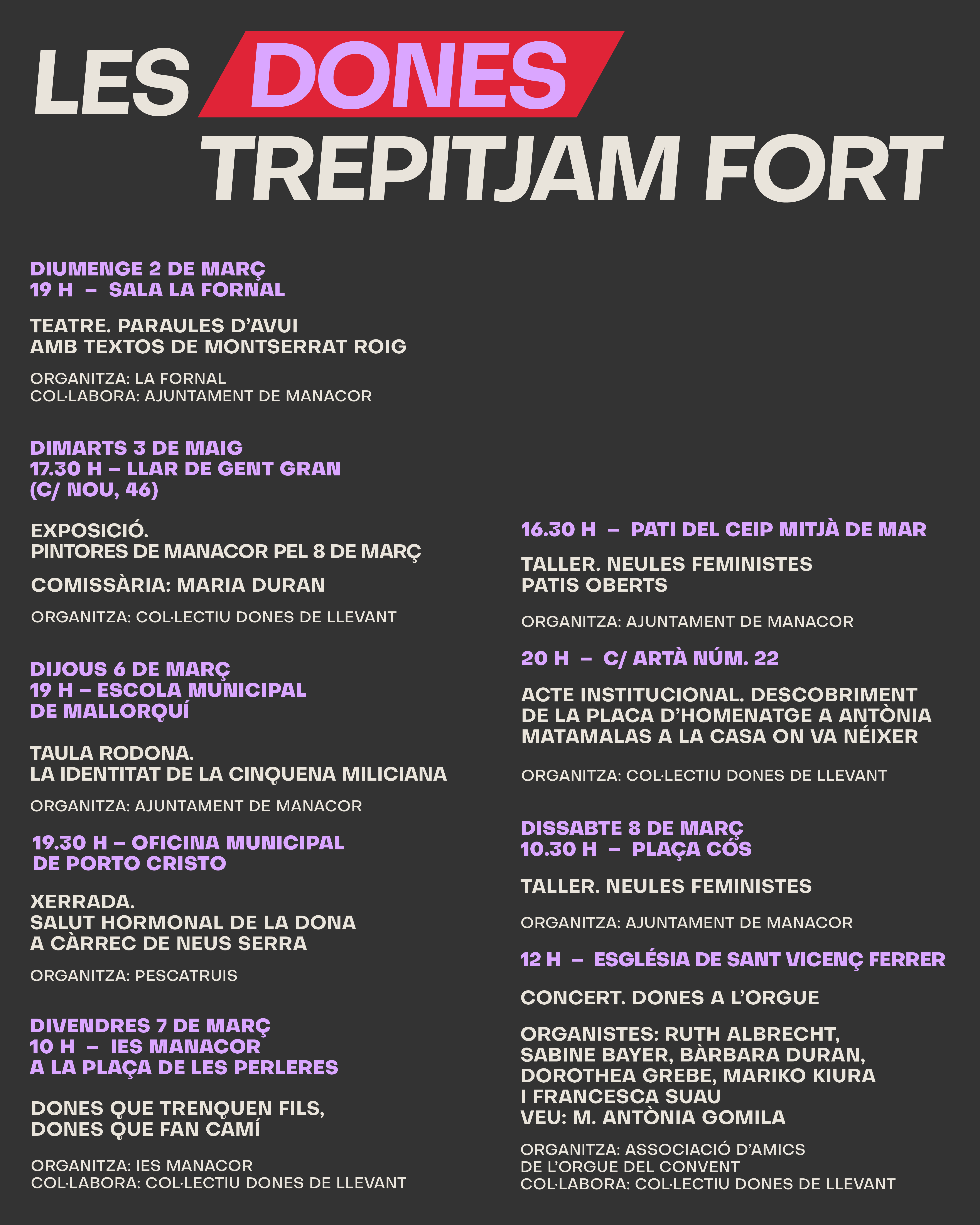 LES DONES TREPITJAM FORT

DIUMENGE 2 DE MARÇ
19 H – SALA LA FORNAL

TEATRE. PARAULES D'AVUI
AMB TEXTOS DE MONTSERRAT ROIG

ORGANITZA: LA FORNAL
COL·LABORA: AJUNTAMENT DE MANACOR

DIMARTS 3 DE MAIG
17.30 H – LLAR DE GENT GRAN
(C/ NOU, 46)

EXPOSICIÓ.
PINTORES DE MANACOR PEL 8 DE MARÇ

COMISSÀRIA: MARIA DURAN

ORGANITZA: COL·LECTIU DONES DE LLEVANT

DIJOUS 6 DE MARÇ
19 H – ESCOLA MUNICIPAL
DE MALLORQUÍ

TAULA RODONA.
LA IDENTITAT DE LA CINQUENA MILICIANA

ORGANITZA: AJUNTAMENT DE MANACOR

19.30 H – OFICINA MUNICIPAL
DE PORTO CRISTO

XERRADA.
SALUT HORMONAL DE LA DONA
A CÀRREC DE NEUS SERRA

ORGANITZA: PESCATRUIS

DIVENDRES 7 DE MARÇ
10 H – IES MANACOR
A LA PLAÇA DE LES PERLERES

DONES QUE TRENQUEN FILS,
DONES QUE FAN CAMÍ

ORGANITZA: IES MANACOR
COL·LABORA: COL·LECTIU DONES DE LLEVANT

16.30 H – PATI DEL CEIP MITJÀ DE MAR

TALLER. NEULES FEMINISTES
PATIS OBERTS

ORGANITZA: AJUNTAMENT DE MANACOR

20 H – C/ ARTÀ NÚM. 22

ACTE INSTITUCIONAL. DESCOBRIMENT
DE LA PLACA D'HOMENATGE A ANTÒNIA
MATAMALAS A LA CASA ON VA NÉIXER

ORGANITZA: COL·LECTIU DONES DE LLEVANT

DISSABTE 8 DE MARÇ
10.30 H – PLAÇA CÓS

TALLER. NEULES FEMINISTES

ORGANITZA: AJUNTAMENT DE MANACOR

12 H – ESGLÉSIA DE SANT VICENÇ FERRER

CONCERT. DONES A L'ORGUE

ORGANISTES: RUTH ALBRECHT,
SABINE BAYER, BÀRBARA DURAN,
DOROTHEA GREBE, MARIKO KIURA
I FRANCESCA SUAU
VEU: M. ANTÒNIA GOMILA

ORGANITZA: ASSOCIACIÓ D'AMICS
DE L'ORGUE DEL CONVENT
COL·LABORA: COL·LECTIU DONES DE LLEVANT